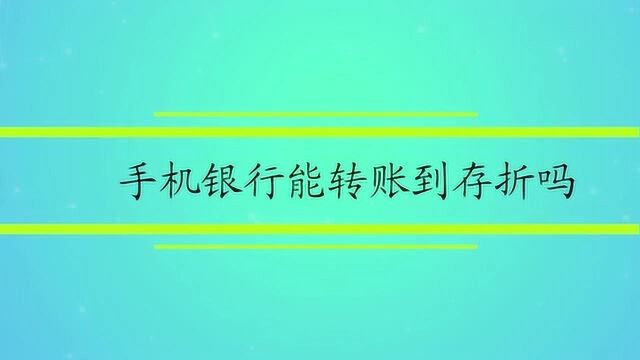 手机银行能转账到存折吗